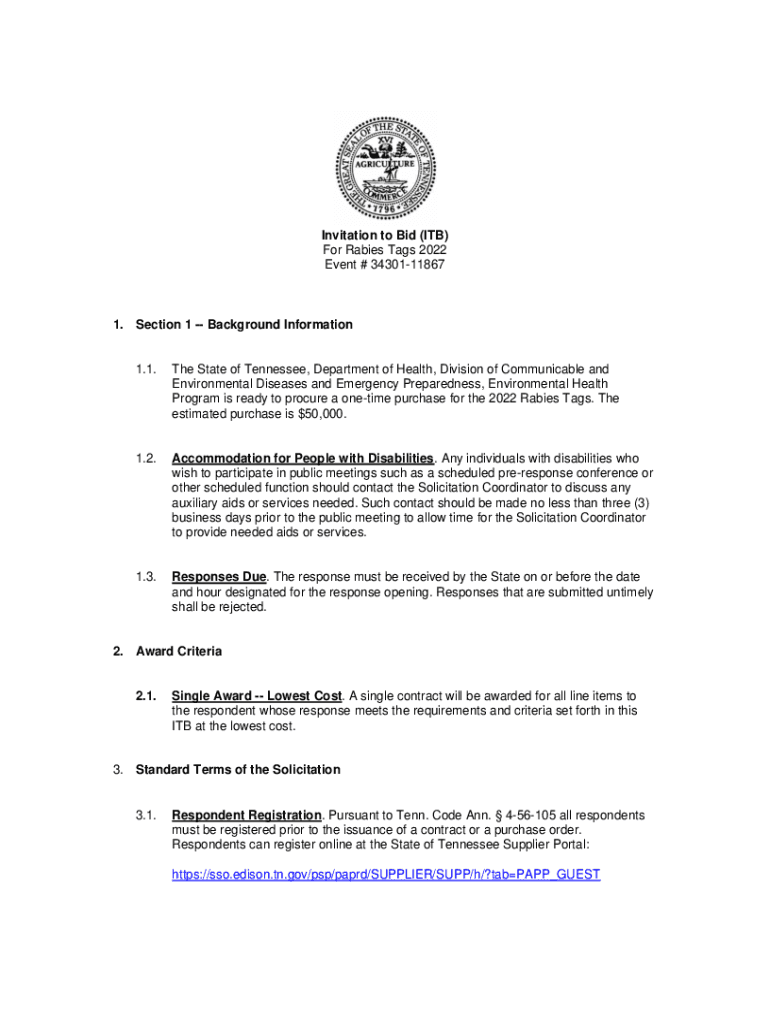 THE GREAT SEAL OF THE STATE OF TENNESSEE
XVI
AGRICULTURE
COMMERCE
1796

Invitation to Bid (ITB)
For Rabies Tags 2022
Event # 34301-11867

1. Section 1 -- Background Information

1.1. The State of Tennessee, Department of Health, Division of Communicable and Environmental Diseases and Emergency Preparedness, Environmental Health Program is ready to procure a one-time purchase for the 2022 Rabies Tags. The estimated purchase is $50,000.

1.2. Accommodation for People with Disabilities. Any individuals with disabilities who wish to participate in public meetings such as a scheduled pre-response conference or other scheduled function should contact the Solicitation Coordinator to discuss any auxiliary aids or services needed. Such contact should be made no less than three (3) business days prior to the public meeting to allow time for the Solicitation Coordinator to provide needed aids or services.

1.3. Responses Due. The response must be received by the State on or before the date and hour designated for the response opening. Responses that are submitted untimely shall be rejected.

2. Award Criteria

2.1. Single Award -- Lowest Cost. A single contract will be awarded for all line items to the respondent whose response meets the requirements and criteria set forth in this ITB at the lowest cost.

3. Standard Terms of the Solicitation

3.1. Respondent Registration. Pursuant to Tenn. Code Ann. § 4-56-105 all respondents must be registered prior to the issuance of a contract or a purchase order. Respondents can register online at the State of Tennessee Supplier Portal:

https://sso.edison.tn.gov/psp/paprd/SUPPLIER/SUPP/h/?tab=PAPP_GUEST